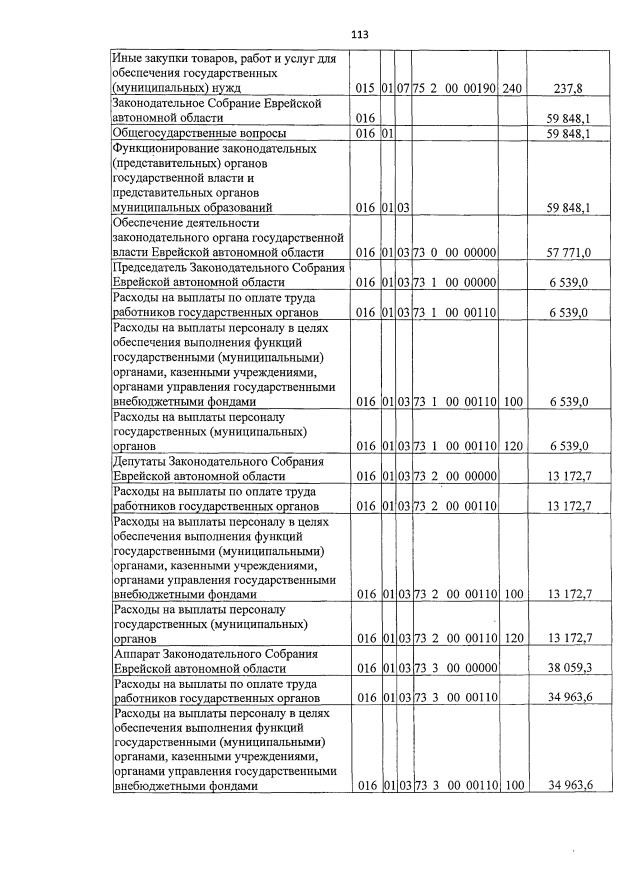 113

| | | | | | | |
|---|---|---|---|---|---|---|
| Иные закупки товаров, работ и услуг для обеспечения государственных (муниципальных) нужд | 015 | 01 | 07 | 75 2 00 00190 | 240 | 237,8 |
| Законодательное Собрание Еврейской автономной области | 016 | | | | | 59 848,1 |
| Общегосударственные вопросы | 016 | 01 | | | | 59 848,1 |
| Функционирование законодательных (представительных) органов государственной власти и представительных органов муниципальных образований | 016 | 01 | 03 | | | 59 848,1 |
| Обеспечение деятельности законодательного органа государственной власти Еврейской автономной области | 016 | 01 | 03 | 73 0 00 00000 | | 57 771,0 |
| Председатель Законодательного Собрания Еврейской автономной области | 016 | 01 | 03 | 73 1 00 00000 | | 6 539,0 |
| Расходы на выплаты по оплате труда работников государственных органов | 016 | 01 | 03 | 73 1 00 00110 | | 6 539,0 |
| Расходы на выплаты персоналу в целях обеспечения выполнения функций государственными (муниципальными) органами, казенными учреждениями, органами управления государственными внебюджетными фондами | 016 | 01 | 03 | 73 1 00 00110 | 100 | 6 539,0 |
| Расходы на выплаты персоналу государственных (муниципальных) органов | 016 | 01 | 03 | 73 1 00 00110 | 120 | 6 539,0 |
| Депутаты Законодательного Собрания Еврейской автономной области | 016 | 01 | 03 | 73 2 00 00000 | | 13 172,7 |
| Расходы на выплаты по оплате труда работников государственных органов | 016 | 01 | 03 | 73 2 00 00110 | | 13 172,7 |
| Расходы на выплаты персоналу в целях обеспечения выполнения функций государственными (муниципальными) органами, казенными учреждениями, органами управления государственными внебюджетными фондами | 016 | 01 | 03 | 73 2 00 00110 | 100 | 13 172,7 |
| Расходы на выплаты персоналу государственных (муниципальных) органов | 016 | 01 | 03 | 73 2 00 00110 | 120 | 13 172,7 |
| Аппарат Законодательного Собрания Еврейской автономной области | 016 | 01 | 03 | 73 3 00 00000 | | 38 059,3 |
| Расходы на выплаты по оплате труда работников государственных органов | 016 | 01 | 03 | 73 3 00 00110 | | 34 963,6 |
| Расходы на выплаты персоналу в целях обеспечения выполнения функций государственными (муниципальными) органами, казенными учреждениями, органами управления государственными внебюджетными фондами | 016 | 01 | 03 | 73 3 00 00110 | 100 | 34 963,6 |